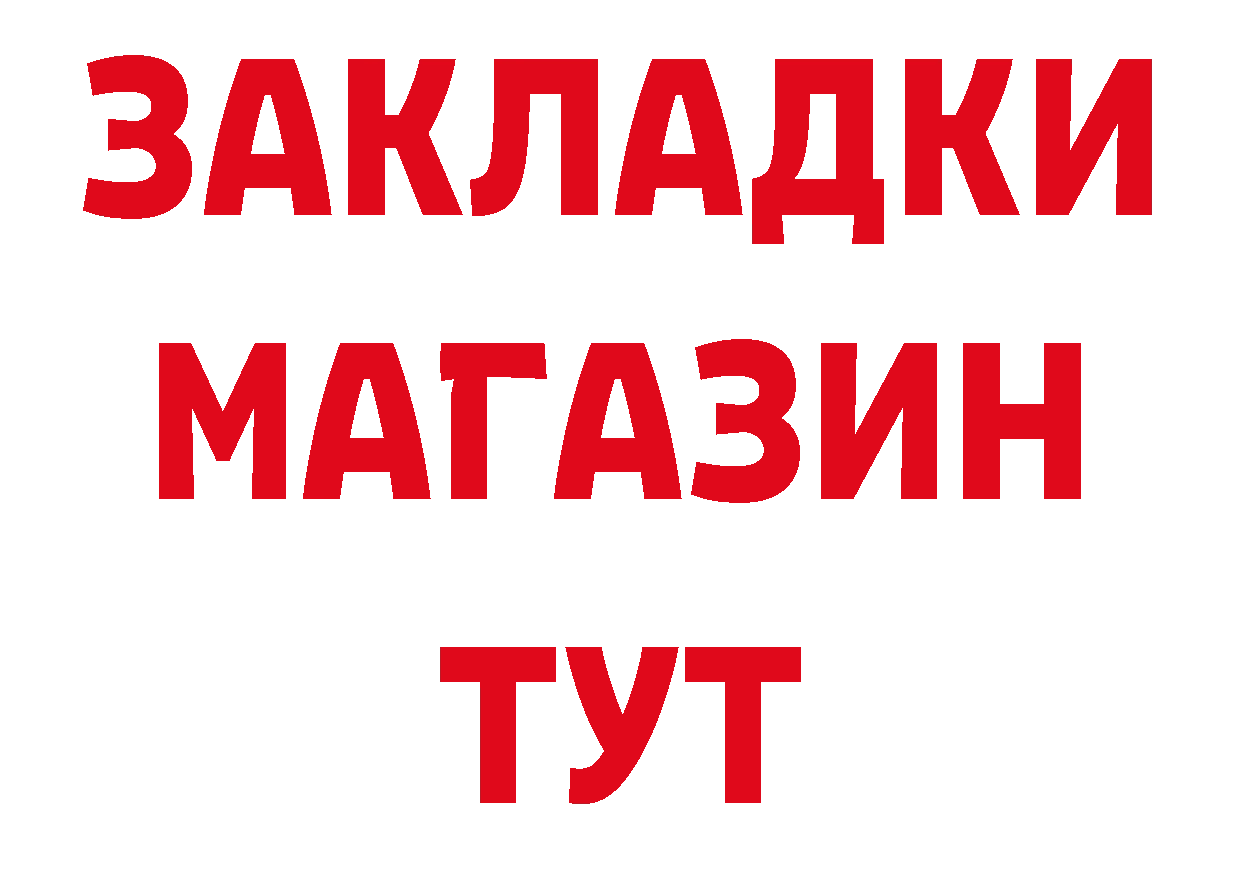 ЗАКЛАДКИ
МАГАЗИН
ТУТ